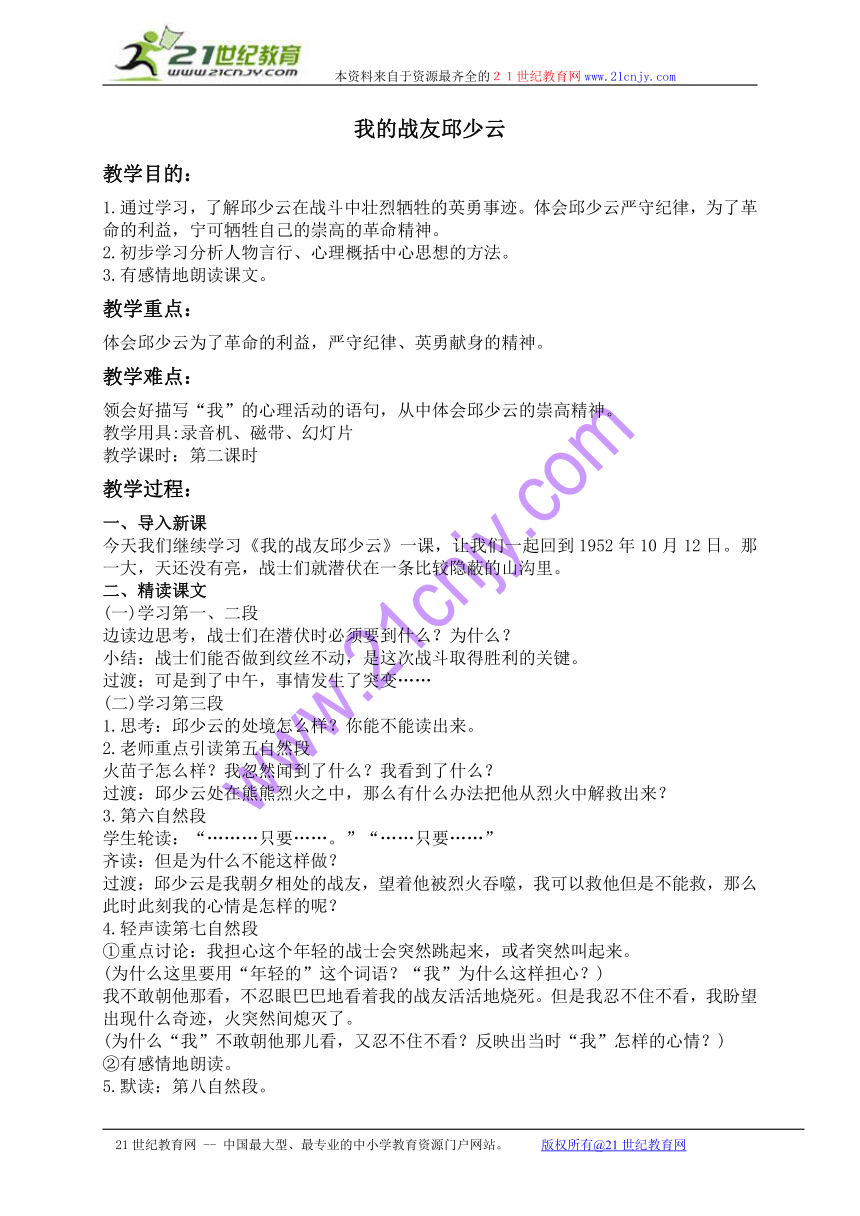 21世纪教育
www.21cnjy.com
本资料来自于资源最齐全的２１世纪教育网www.21cnjy.com

我的战友邱少云

教学目的：

1.通过学习，了解邱少云在战斗中壮烈牺牲的英勇事迹。体会邱少云严守纪律，为了革命的利益，宁可牺牲自己的崇高的革命精神。
2.初步学习分析人物言行、心理概括中心思想的方法。
3.有感情地朗读课文。

教学重点：

体会邱少云为了革命的利益，严守纪律、英勇献身的精神。

教学难点：

领会好描写“我”的心理活动的语句，从中体会邱少云的崇高精神。
教学用具:录音机、磁带、幻灯片
教学课时：第二课时

教学过程：

一、导入新课
今天我们继续学习《我的战友邱少云》一课，让我们一起回到1952年10月12日。那一大，天还没有亮，战士们就潜伏在一条比较隐蔽的山沟里。
二、精读课文
(一)学习第一、二段
边读边思考，战士们在潜伏时必须要到什么？为什么？
小结：战士们能否做到纹丝不动，是这次战斗取得胜利的关键。
过渡：可是到了中午，事情发生了突变……
(二)学习第三段
1.思考：邱少云的处境怎么样？你能不能读出来。
2.老师重点引读第五自然段
火苗子怎么样？我忽然闻到了什么？我看到了什么？
过渡：邱少云处在熊熊烈火之中，那么有什么办法把他从烈火中解救出来？
3.第六自然段
学生轮读：“………只要……。”“……只要……”
齐读：但是为什么不能这样做？
过渡：邱少云是我朝夕相处的战友，望着他被烈火吞噬，我可以救他但是不能救，那么此时此刻我的心情是怎样的呢？
4.轻声读第七自然段
①重点讨论：我担心这个年轻的战士会突然跳起来，或者突然叫起来。
(为什么这里要用“年轻的”这个词语？“我”为什么这样担心？)
我不敢朝他那看，不忍眼巴巴地看着我的战友活活地烧死。但是我忍不住不看，我盼望出现什么奇迹，火突然间熄灭了。
(为什么“我”不敢朝他那儿看，又忍不住不看？反映出当时“我”怎样的心情？)
②有感情地朗读。
5.默读：第八自然段。

www.21cnjy.com

21世纪教育网 -- 中国最大型、最专业的中小学教育资源门户网站。 版权所有@21世纪教育网